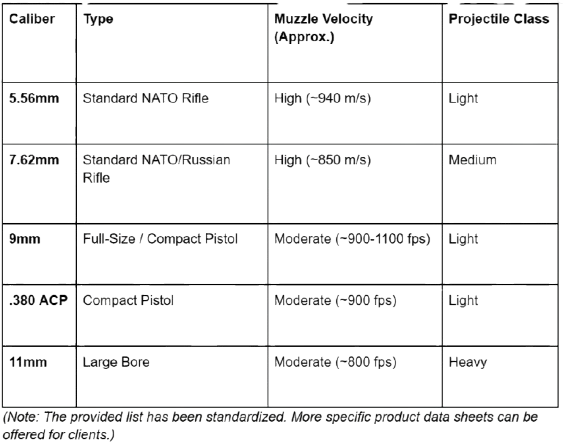 | Caliber | Type | Muzzle Velocity (Approx.) | Projectile Class |
|---|---|---|---|
| 5.56mm | Standard NATO Rifle | High (~940 m/s) | Light |
| 7.62mm | Standard NATO/Russian Rifle | High (~850 m/s) | Medium |
| 9mm | Full-Size / Compact Pistol | Moderate (~900-1100 fps) | Light |
| .380 ACP | Compact Pistol | Moderate (~900 fps) | Light |
| 11mm | Large Bore | Moderate (~800 fps) | Heavy |

(Note: The provided list has been standardized. More specific product data sheets can be offered for clients.)